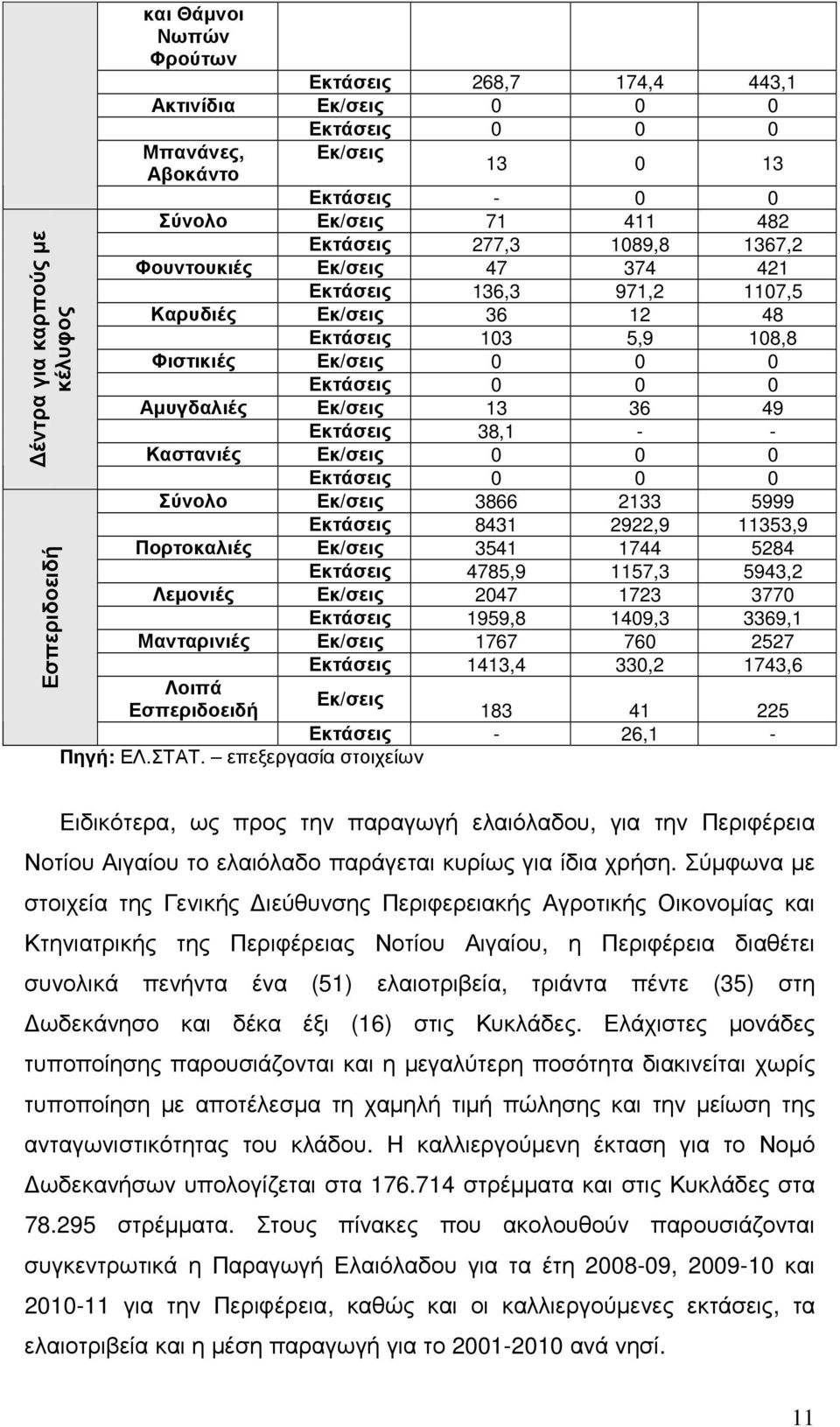 | | | | | | |
|---|---|---|---|---|---|
| | και Θάμνοι Νωπών Φρούτων | | | | |
| | | Εκτάσεις | 268,7 | 174,4 | 443,1 |
| | Ακτινίδια | Εκ/σεις | 0 | 0 | 0 |
| | | Εκτάσεις | 0 | 0 | 0 |
| | Μπανάνες, Αβοκάντο | Εκ/σεις | 13 | 0 | 13 |
| | | Εκτάσεις | - | 0 | 0 |
| Δέντρα για καρπούς με κέλυφος | Σύνολο | Εκ/σεις | 71 | 411 | 482 |
| | | Εκτάσεις | 277,3 | 1089,8 | 1367,2 |
| | Φουντουκιές | Εκ/σεις | 47 | 374 | 421 |
| | | Εκτάσεις | 136,3 | 971,2 | 1107,5 |
| | Καρυδιές | Εκ/σεις | 36 | 12 | 48 |
| | | Εκτάσεις | 103 | 5,9 | 108,8 |
| | Φιστικιές | Εκ/σεις | 0 | 0 | 0 |
| | | Εκτάσεις | 0 | 0 | 0 |
| | Αμυγδαλιές | Εκ/σεις | 13 | 36 | 49 |
| | | Εκτάσεις | 38,1 | - | - |
| | Καστανιές | Εκ/σεις | 0 | 0 | 0 |
| | | Εκτάσεις | 0 | 0 | 0 |
| Εσπεριδοειδή | Σύνολο | Εκ/σεις | 3866 | 2133 | 5999 |
| | | Εκτάσεις | 8431 | 2922,9 | 11353,9 |
| | Πορτοκαλιές | Εκ/σεις | 3541 | 1744 | 5284 |
| | | Εκτάσεις | 4785,9 | 1157,3 | 5943,2 |
| | Λεμονιές | Εκ/σεις | 2047 | 1723 | 3770 |
| | | Εκτάσεις | 1959,8 | 1409,3 | 3369,1 |
| | Μανταρινιές | Εκ/σεις | 1767 | 760 | 2527 |
| | | Εκτάσεις | 1413,4 | 330,2 | 1743,6 |
| | Λοιπά Εσπεριδοειδή | Εκ/σεις | 183 | 41 | 225 |
| | | Εκτάσεις | - | 26,1 | - |

Πηγή: ΕΛ.ΣΤΑΤ. – επεξεργασία στοιχείων

Ειδικότερα, ως προς την παραγωγή ελαιόλαδου, για την Περιφέρεια Νοτίου Αιγαίου το ελαιόλαδο παράγεται κυρίως για ίδια χρήση. Σύμφωνα με στοιχεία της Γενικής Διεύθυνσης Περιφερειακής Αγροτικής Οικονομίας και Κτηνιατρικής της Περιφέρειας Νοτίου Αιγαίου, η Περιφέρεια διαθέτει συνολικά πενήντα ένα (51) ελαιοτριβεία, τριάντα πέντε (35) στη Δωδεκάνησο και δέκα έξι (16) στις Κυκλάδες. Ελάχιστες μονάδες τυποποίησης παρουσιάζονται και η μεγαλύτερη ποσότητα διακινείται χωρίς τυποποίηση με αποτέλεσμα τη χαμηλή τιμή πώλησης και την μείωση της ανταγωνιστικότητας του κλάδου. Η καλλιεργούμενη έκταση για το Νομό Δωδεκανήσων υπολογίζεται στα 176.714 στρέμματα και στις Κυκλάδες στα 78.295 στρέμματα. Στους πίνακες που ακολουθούν παρουσιάζονται συγκεντρωτικά η Παραγωγή Ελαιόλαδου για τα έτη 2008-09, 2009-10 και 2010-11 για την Περιφέρεια, καθώς και οι καλλιεργούμενες εκτάσεις, τα ελαιοτριβεία και η μέση παραγωγή για το 2001-2010 ανά νησί.

11